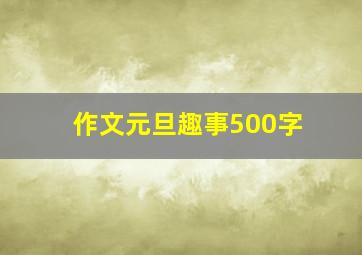 作文元旦趣事500字